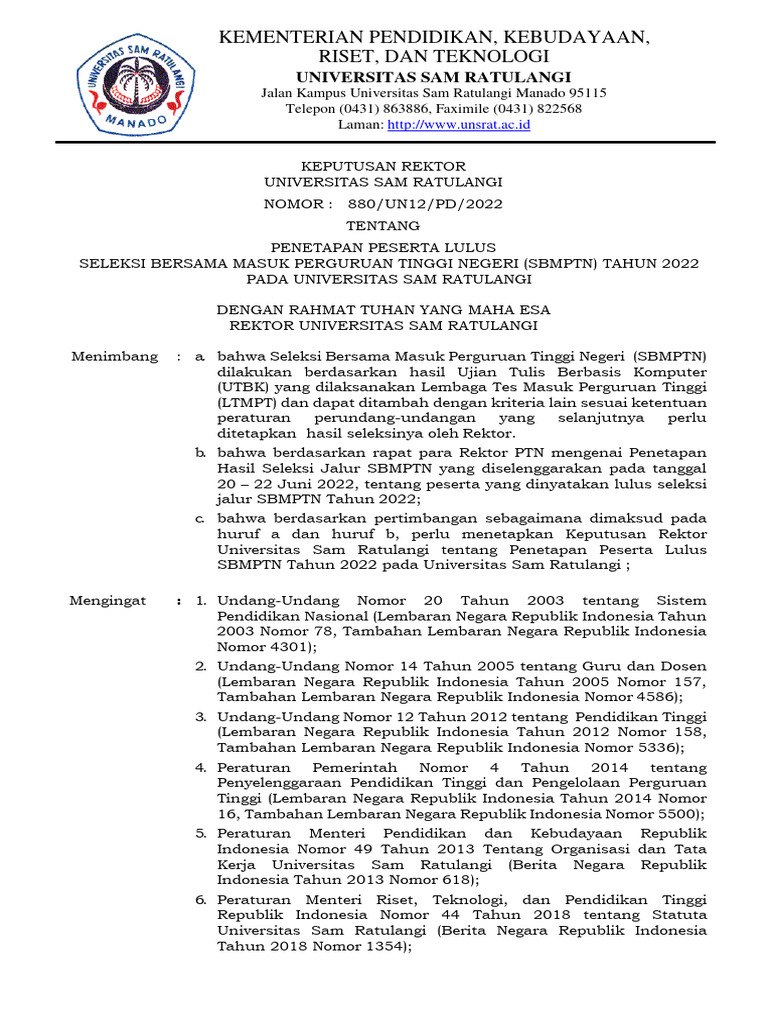 UNIVERSITAS SAM RATULANGI
MANADO

KEMENTERIAN PENDIDIKAN, KEBUDAYAAN, RISET, DAN TEKNOLOGI
UNIVERSITAS SAM RATULANGI
Jalan Kampus Universitas Sam Ratulangi Manado 95115
Telepon (0431) 863886, Faximile (0431) 822568
Laman: http://www.unsrat.ac.id

KEPUTUSAN REKTOR
UNIVERSITAS SAM RATULANGI
NOMOR : 880/UN12/PD/2022
TENTANG
PENETAPAN PESERTA LULUS
SELEKSI BERSAMA MASUK PERGURUAN TINGGI NEGERI (SBMPTN) TAHUN 2022
PADA UNIVERSITAS SAM RATULANGI

DENGAN RAHMAT TUHAN YANG MAHA ESA
REKTOR UNIVERSITAS SAM RATULANGI

Menimbang : a. bahwa Seleksi Bersama Masuk Perguruan Tinggi Negeri (SBMPTN) dilakukan berdasarkan hasil Ujian Tulis Berbasis Komputer (UTBK) yang dilaksanakan Lembaga Tes Masuk Perguruan Tinggi (LTMPT) dan dapat ditambah dengan kriteria lain sesuai ketentuan peraturan perundang-undangan yang selanjutnya perlu ditetapkan hasil seleksinya oleh Rektor.
b. bahwa berdasarkan rapat para Rektor PTN mengenai Penetapan Hasil Seleksi Jalur SBMPTN yang diselenggarakan pada tanggal 20 – 22 Juni 2022, tentang peserta yang dinyatakan lulus seleksi jalur SBMPTN Tahun 2022;
c. bahwa berdasarkan pertimbangan sebagaimana dimaksud pada huruf a dan huruf b, perlu menetapkan Keputusan Rektor Universitas Sam Ratulangi tentang Penetapan Peserta Lulus SBMPTN Tahun 2022 pada Universitas Sam Ratulangi ;

Mengingat : 1. Undang-Undang Nomor 20 Tahun 2003 tentang Sistem Pendidikan Nasional (Lembaran Negara Republik Indonesia Tahun 2003 Nomor 78, Tambahan Lembaran Negara Republik Indonesia Nomor 4301);
2. Undang-Undang Nomor 14 Tahun 2005 tentang Guru dan Dosen (Lembaran Negara Republik Indonesia Tahun 2005 Nomor 157, Tambahan Lembaran Negara Republik Indonesia Nomor 4586);
3. Undang-Undang Nomor 12 Tahun 2012 tentang Pendidikan Tinggi (Lembaran Negara Republik Indonesia Tahun 2012 Nomor 158, Tambahan Lembaran Negara Republik Indonesia Nomor 5336);
4. Peraturan Pemerintah Nomor 4 Tahun 2014 tentang Penyelenggaraan Pendidikan Tinggi dan Pengelolaan Perguruan Tinggi (Lembaran Negara Republik Indonesia Tahun 2014 Nomor 16, Tambahan Lembaran Negara Republik Indonesia Nomor 5500);
5. Peraturan Menteri Pendidikan dan Kebudayaan Republik Indonesia Nomor 49 Tahun 2013 Tentang Organisasi dan Tata Kerja Universitas Sam Ratulangi (Berita Negara Republik Indonesia Tahun 2013 Nomor 618);
6. Peraturan Menteri Riset, Teknologi, dan Pendidikan Tinggi Republik Indonesia Nomor 44 Tahun 2018 tentang Statuta Universitas Sam Ratulangi (Berita Negara Republik Indonesia Tahun 2018 Nomor 1354);